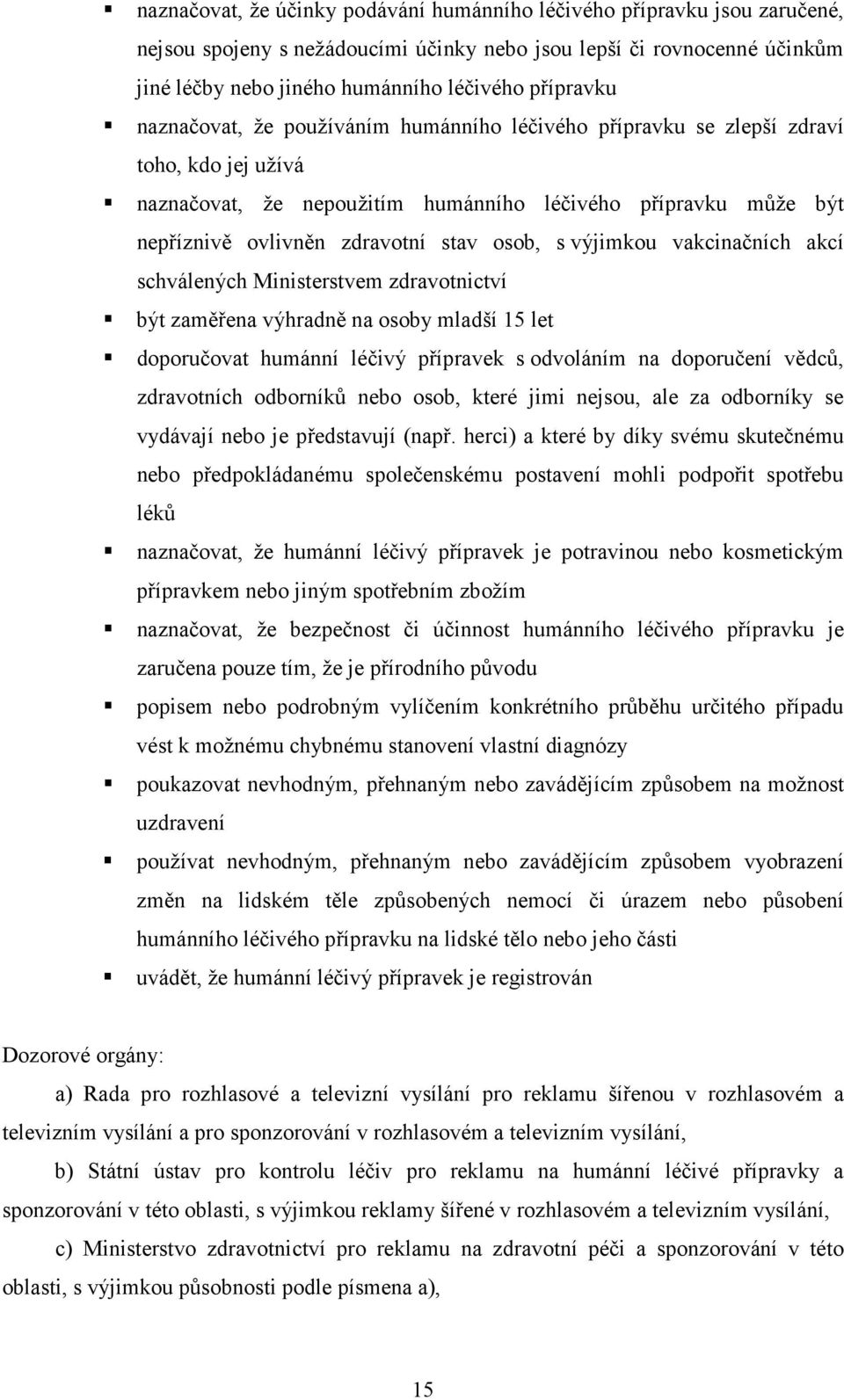 ▪ naznačovat, že účinky podávání humánního léčivého přípravku jsou zaručené, nejsou spojeny s nežádoucími účinky nebo jsou lepší či rovnocenné účinkům jiné léčby nebo jiného humánního léčivého přípravku

▪ naznačovat, že používáním humánního léčivého přípravku se zlepší zdraví toho, kdo jej užívá

▪ naznačovat, že nepoužitím humánního léčivého přípravku může být nepříznivě ovlivněn zdravotní stav osob, s výjimkou vakcinačních akcí schválených Ministerstvem zdravotnictví

▪ být zaměřena výhradně na osoby mladší 15 let

▪ doporučovat humánní léčivý přípravek s odvoláním na doporučení vědců, zdravotních odborníků nebo osob, které jimi nejsou, ale za odborníky se vydávají nebo je představují (např. herci) a které by díky svému skutečnému nebo předpokládanému společenskému postavení mohli podpořit spotřebu léků

▪ naznačovat, že humánní léčivý přípravek je potravinou nebo kosmetickým přípravkem nebo jiným spotřebním zbožím

▪ naznačovat, že bezpečnost či účinnost humánního léčivého přípravku je zaručena pouze tím, že je přírodního původu

▪ popisem nebo podrobným vylíčením konkrétního průběhu určitého případu vést k možnému chybnému stanovení vlastní diagnózy

▪ poukazovat nevhodným, přehnaným nebo zavádějícím způsobem na možnost uzdravení

▪ používat nevhodným, přehnaným nebo zavádějícím způsobem vyobrazení změn na lidském těle způsobených nemocí či úrazem nebo působení humánního léčivého přípravku na lidské tělo nebo jeho části

▪ uvádět, že humánní léčivý přípravek je registrován

Dozorové orgány:

a) Rada pro rozhlasové a televizní vysílání pro reklamu šířenou v rozhlasovém a televizním vysílání a pro sponzorování v rozhlasovém a televizním vysílání,

b) Státní ústav pro kontrolu léčiv pro reklamu na humánní léčivé přípravky a sponzorování v této oblasti, s výjimkou reklamy šířené v rozhlasovém a televizním vysílání,

c) Ministerstvo zdravotnictví pro reklamu na zdravotní péči a sponzorování v této oblasti, s výjimkou působnosti podle písmena a),

15